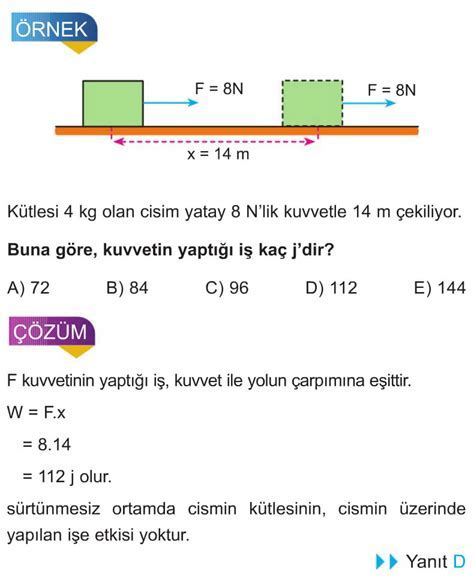 ÖRNEK

F = 8N

F = 8N

x = 14 m

Kütlesi 4 kg olan cisim yatay 8 N'lik kuvvetle 14 m çekiliyor.

**Buna göre, kuvvetin yaptığı iş kaç j'dir?**

A) 72 B) 84 C) 96 D) 112 E) 144

ÇÖZÜM

F kuvvetinin yaptığı iş, kuvvet ile yolun çarpımına eşittir.

W = F.x

= 8.14

= 112 j olur.

sürtünmesiz ortamda cismin kütlesinin, cismin üzerinde yapılan işe etkisi yoktur.

Yanıt D